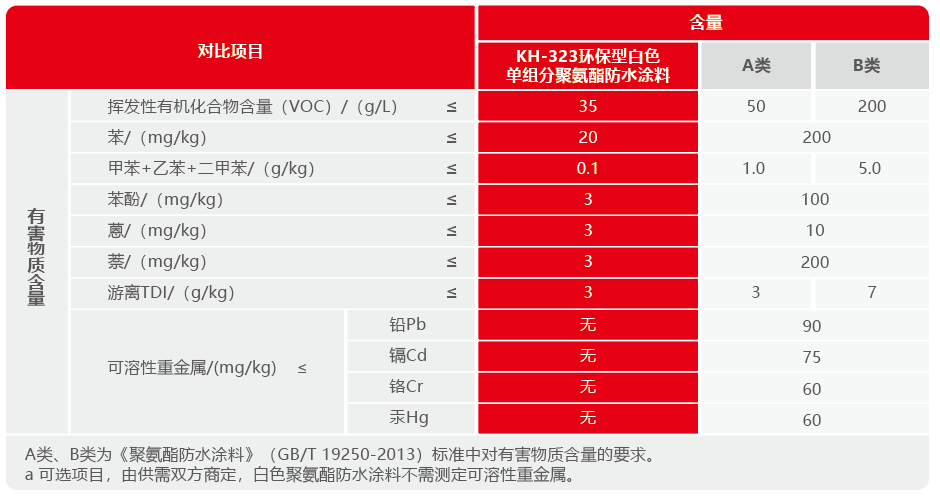 | 对比项目 |  |  |  | 含量 |  |  |
|---|---|---|---|---|---|---|
|  |  |  |  | KH-323环保型白色单组分聚氨酯防水涂料 | A类 | B类 |
| 有害物质含量 | 挥发性有机化合物含量（VOC）/（g/L） |  | ≤ | 35 | 50 | 200 |
|  | 苯/（mg/kg） |  | ≤ | 20 | 200 |  |
|  | 甲苯+乙苯+二甲苯/（g/kg） |  | ≤ | 0.1 | 1.0 | 5.0 |
|  | 苯酚/（mg/kg） |  | ≤ | 3 | 100 |  |
|  | 蒽/（mg/kg） |  | ≤ | 3 | 10 |  |
|  | 萘/（mg/kg） |  | ≤ | 3 | 200 |  |
|  | 游离TDI/（g/kg） |  | ≤ | 3 | 3 | 7 |
|  | 可溶性重金属/(mg/kg) ≤ | 铅Pb |  | 无 | 90 |  |
|  |  | 镉Cd |  | 无 | 75 |  |
|  |  | 铬Cr |  | 无 | 60 |  |
|  |  | 汞Hg |  | 无 | 60 |  |

A类、B类为《聚氨酯防水涂料》（GB/T 19250-2013）标准中对有害物质含量的要求。
a 可选项目，由供需双方商定，白色聚氨酯防水涂料不需测定可溶性重金属。